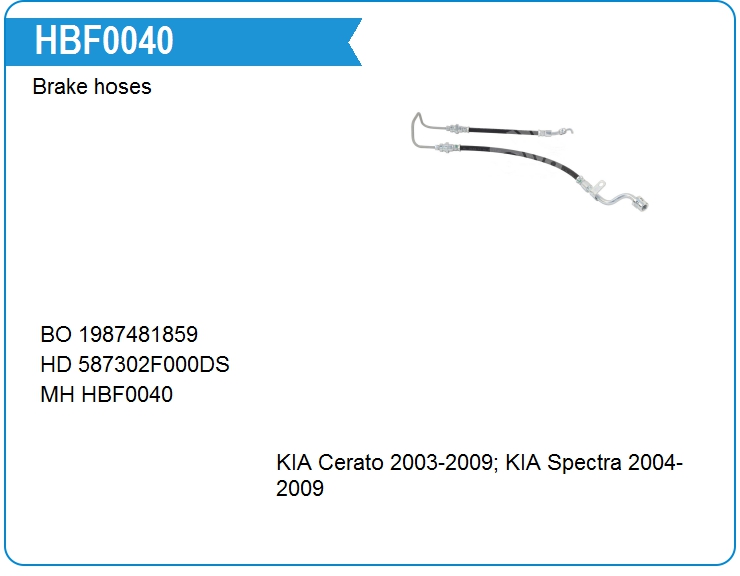 HBF0040

Brake hoses

BO 1987481859
HD 587302F000DS
MH HBF0040

KIA Cerato 2003-2009; KIA Spectra 2004-2009